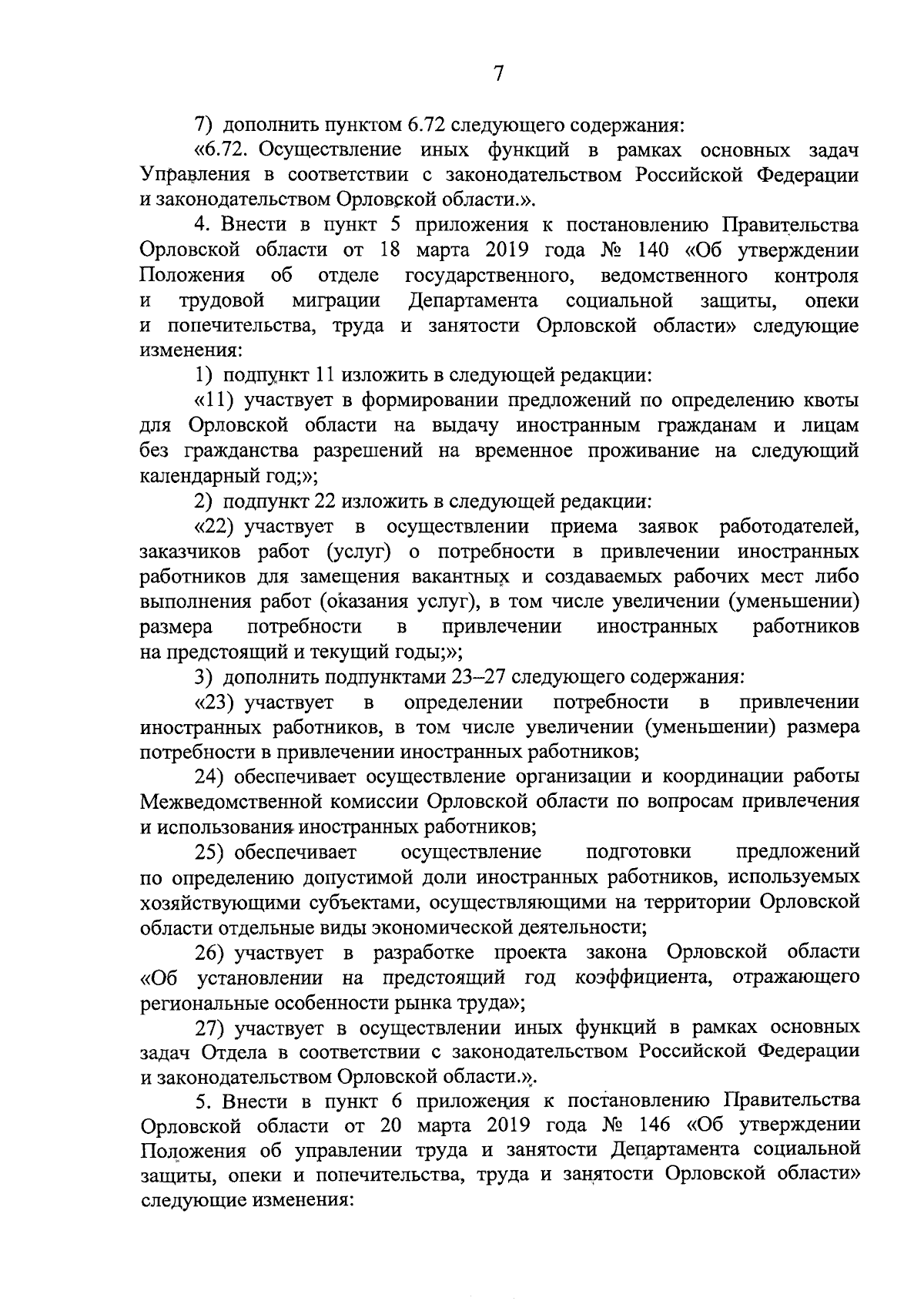 7

7) дополнить пунктом 6.72 следующего содержания:

«6.72. Осуществление иных функций в рамках основных задач Управления в соответствии с законодательством Российской Федерации и законодательством Орловской области.».

4. Внести в пункт 5 приложения к постановлению Правительства Орловской области от 18 марта 2019 года № 140 «Об утверждении Положения об отделе государственного, ведомственного контроля и трудовой миграции Департамента социальной защиты, опеки и попечительства, труда и занятости Орловской области» следующие изменения:

1) подпункт 11 изложить в следующей редакции:

«11) участвует в формировании предложений по определению квоты для Орловской области на выдачу иностранным гражданам и лицам без гражданства разрешений на временное проживание на следующий календарный год;»;

2) подпункт 22 изложить в следующей редакции:

«22) участвует в осуществлении приема заявок работодателей, заказчиков работ (услуг) о потребности в привлечении иностранных работников для замещения вакантных и создаваемых рабочих мест либо выполнения работ (оказания услуг), в том числе увеличении (уменьшении) размера потребности в привлечении иностранных работников на предстоящий и текущий годы;»;

3) дополнить подпунктами 23–27 следующего содержания:

«23) участвует в определении потребности в привлечении иностранных работников, в том числе увеличении (уменьшении) размера потребности в привлечении иностранных работников;

24) обеспечивает осуществление организации и координации работы Межведомственной комиссии Орловской области по вопросам привлечения и использования иностранных работников;

25) обеспечивает осуществление подготовки предложений по определению допустимой доли иностранных работников, используемых хозяйствующими субъектами, осуществляющими на территории Орловской области отдельные виды экономической деятельности;

26) участвует в разработке проекта закона Орловской области «Об установлении на предстоящий год коэффициента, отражающего региональные особенности рынка труда»;

27) участвует в осуществлении иных функций в рамках основных задач Отдела в соответствии с законодательством Российской Федерации и законодательством Орловской области.».

5. Внести в пункт 6 приложения к постановлению Правительства Орловской области от 20 марта 2019 года № 146 «Об утверждении Положения об управлении труда и занятости Департамента социальной защиты, опеки и попечительства, труда и занятости Орловской области» следующие изменения: